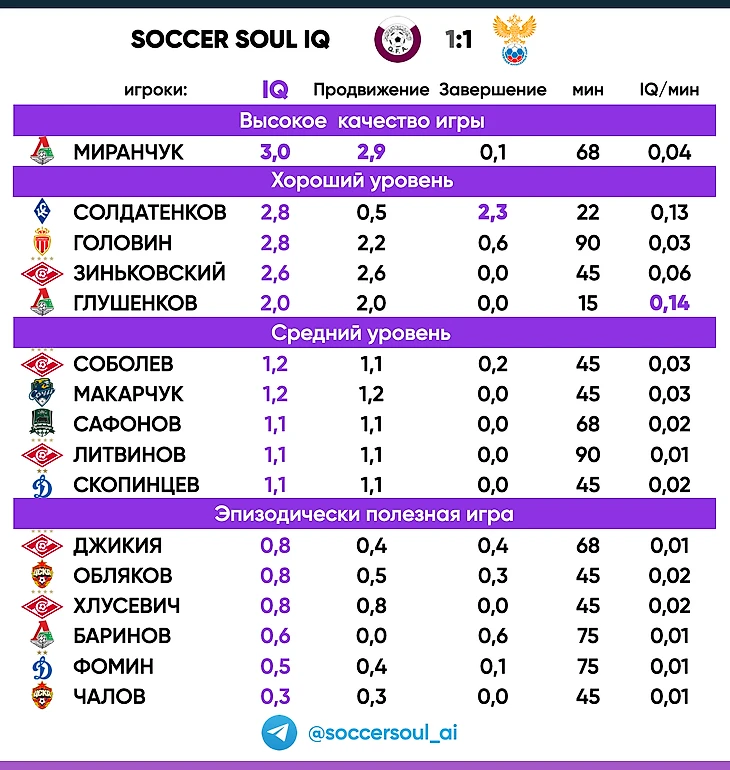 SOCCER SOUL IQ 1:1

| игроки: | IQ | Продвижение | Завершение | мин | IQ/мин |
|---|---|---|---|---|---|
| Высокое качество игры | | | | | |
| МИРАНЧУК | 3,0 | 2,9 | 0,1 | 68 | 0,04 |
| Хороший уровень | | | | | |
| СОЛДАТЕНКОВ | 2,8 | 0,5 | 2,3 | 22 | 0,13 |
| ГОЛОВИН | 2,8 | 2,2 | 0,6 | 90 | 0,03 |
| ЗИНЬКОВСКИЙ | 2,6 | 2,6 | 0,0 | 45 | 0,06 |
| ГЛУШЕНКОВ | 2,0 | 2,0 | 0,0 | 15 | 0,14 |
| Средний уровень | | | | | |
| СОБОЛЕВ | 1,2 | 1,1 | 0,2 | 45 | 0,03 |
| МАКАРЧУК | 1,2 | 1,2 | 0,0 | 45 | 0,03 |
| САФОНОВ | 1,1 | 1,1 | 0,0 | 68 | 0,02 |
| ЛИТВИНОВ | 1,1 | 1,1 | 0,0 | 90 | 0,01 |
| СКОПИНЦЕВ | 1,1 | 1,1 | 0,0 | 45 | 0,02 |
| Эпизодически полезная игра | | | | | |
| ДЖИКИЯ | 0,8 | 0,4 | 0,4 | 68 | 0,01 |
| ОБЛЯКОВ | 0,8 | 0,5 | 0,3 | 45 | 0,02 |
| ХЛУСЕВИЧ | 0,8 | 0,8 | 0,0 | 45 | 0,02 |
| БАРИНОВ | 0,6 | 0,0 | 0,6 | 75 | 0,01 |
| ФОМИН | 0,5 | 0,4 | 0,1 | 75 | 0,01 |
| ЧАЛОВ | 0,3 | 0,3 | 0,0 | 45 | 0,01 |

@soccersoul_ai